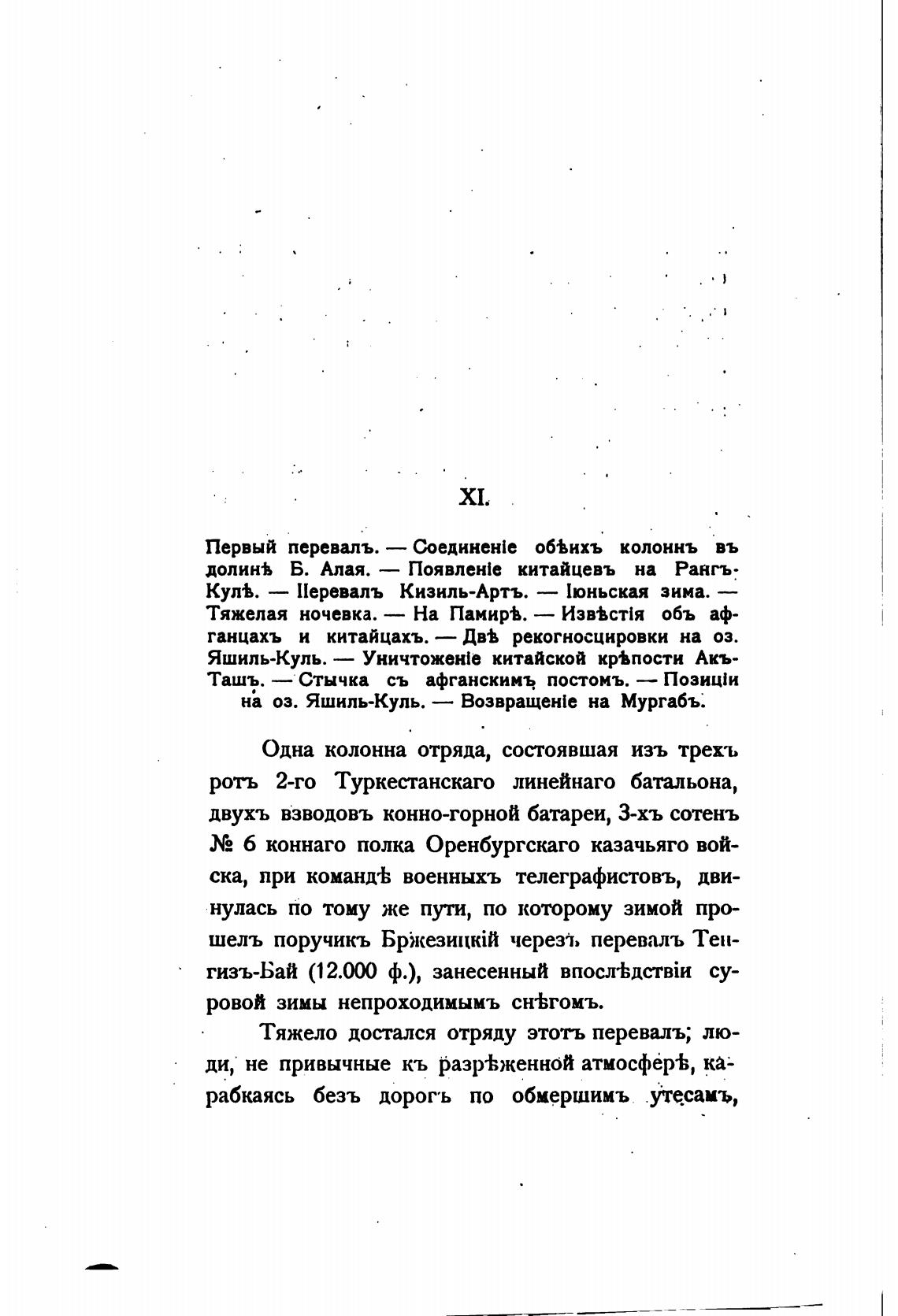 XI.

Первый перевалъ. — Соединеніе обѣихъ колоннъ въ долинѣ Б. Алая. — Появленіе китайцевъ на Рангъ-Кулѣ. — Перевалъ Кизиль-Артъ. — Іюньская зима. — Тяжелая ночевка. — На Памирѣ. — Извѣстія объ афганцахъ и китайцахъ. — Двѣ рекогносцировки на оз. Яшиль-Куль. — Уничтоженіе китайской крѣпости Акъ-Ташъ. — Стычка съ афганскимъ постомъ. — Позиціи на оз. Яшиль-Куль. — Возвращеніе на Мургабъ.

Одна колонна отряда, состоявшая изъ трехъ ротъ 2-го Туркестанскаго линейнаго батальона, двухъ взводовъ конно-горной батареи, 3-хъ сотенъ № 6 коннаго полка Оренбургскаго казачьяго войска, при командѣ военныхъ телеграфистовъ, двинулась по тому же пути, по которому зимой прошелъ поручикъ Бржезицкій черезъ перевалъ Тенгизъ-Бай (12.000 ф.), занесенный впослѣдствіи суровой зимы непроходимымъ снѣгомъ.

Тяжело достался отряду этотъ перевалъ; люди, не привычные къ разрѣженной атмосферѣ, карабкаясь безъ дорогъ по обмершимъ утесамъ,